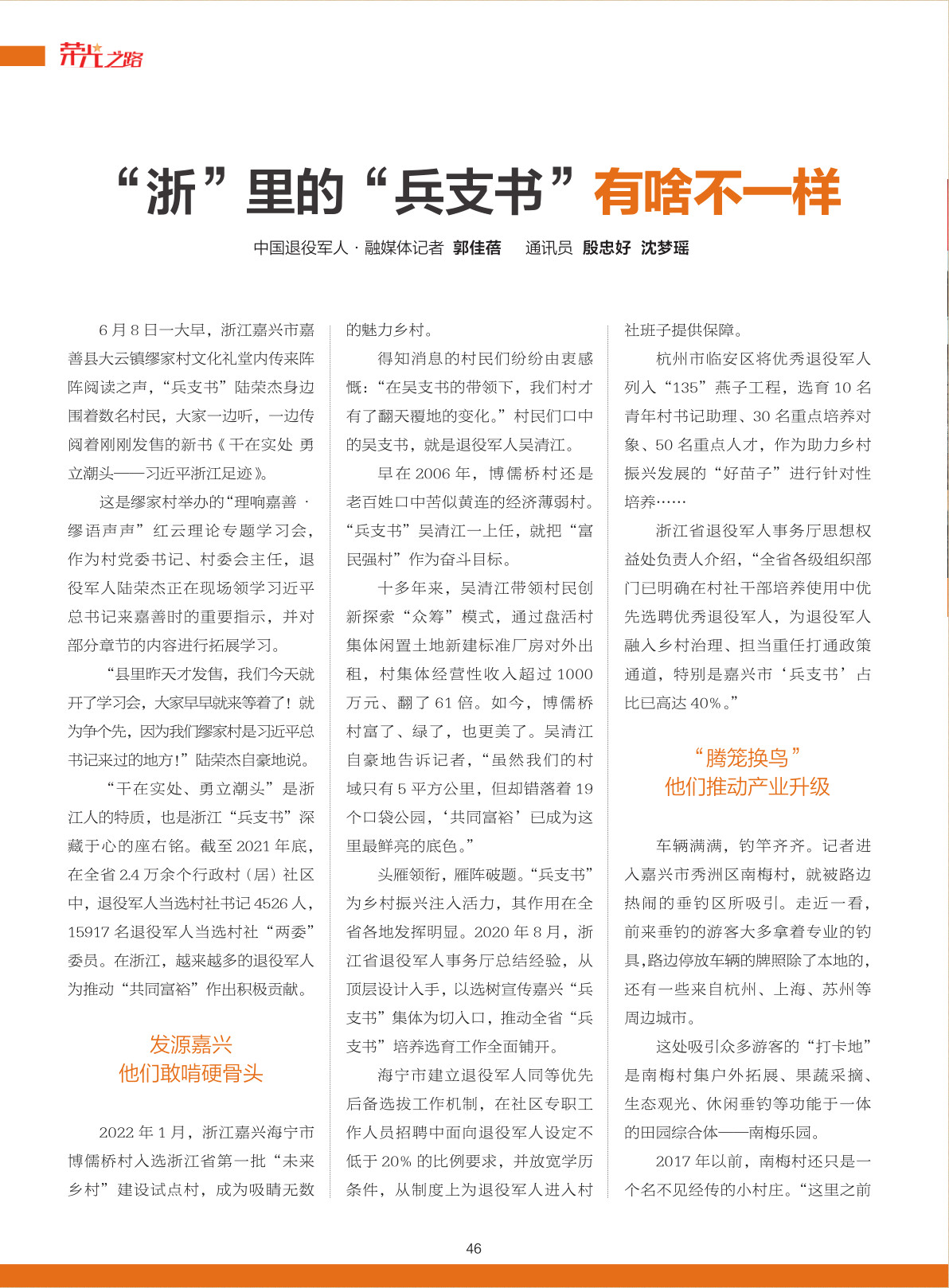 荣光之路

“浙”里的“兵支书”有啥不一样

中国退役军人·融媒体记者 郭佳蓓 通讯员 殷忠好 沈梦瑶

6月8日一大早，浙江嘉兴市嘉善县大云镇缪家村文化礼堂内传来阵阵阅读之声，“兵支书”陆荣杰身边围着数名村民，大家一边听，一边传阅着刚刚发售的新书《干在实处 勇立潮头——习近平浙江足迹》。

这是缪家村举办的“理响嘉善·缪语声声”红云理论专题学习会，作为村党委书记、村委会主任，退役军人陆荣杰正在现场领学习近平总书记来嘉善时的重要指示，并对部分章节的内容进行拓展学习。

“县里昨天才发售，我们今天就开了学习会，大家早早就来等着了！就为争个先，因为我们缪家村是习近平总书记来过的地方！”陆荣杰自豪地说。

“干在实处、勇立潮头”是浙江人的特质，也是浙江“兵支书”深藏于心的座右铭。截至2021年底，在全省2.4万余个行政村（居）社区中，退役军人当选村社书记4526人，15917名退役军人当选村社“两委”委员。在浙江，越来越多的退役军人为推动“共同富裕”作出积极贡献。

发源嘉兴
他们敢啃硬骨头

2022年1月，浙江嘉兴海宁市博儒桥村入选浙江省第一批“未来乡村”建设试点村，成为吸睛无数的魅力乡村。

得知消息的村民们纷纷由衷感慨：“在吴支书的带领下，我们村才有了翻天覆地的变化。”村民们口中的吴支书，就是退役军人吴清江。

早在2006年，博儒桥村还是老百姓口中苦似黄连的经济薄弱村。“兵支书”吴清江一上任，就把“富民强村”作为奋斗目标。

十多年来，吴清江带领村民创新探索“众筹”模式，通过盘活村集体闲置土地新建标准厂房对外出租，村集体经营性收入超过1000万元、翻了61倍。如今，博儒桥村富了、绿了，也更美了。吴清江自豪地告诉记者，“虽然我们的村域只有5平方公里，但却错落着19个口袋公园，‘共同富裕’已成为这里最鲜亮的底色。”

头雁领衔，雁阵破题。“兵支书”为乡村振兴注入活力，其作用在全省各地发挥明显。2020年8月，浙江省退役军人事务厅总结经验，从顶层设计入手，以选树宣传嘉兴“兵支书”集体为切入口，推动全省“兵支书”培养选育工作全面铺开。

海宁市建立退役军人同等优先后备选拔工作机制，在社区专职工作人员招聘中面向退役军人设定不低于20%的比例要求，并放宽学历条件，从制度上为退役军人进入村社班子提供保障。

杭州市临安区将优秀退役军人列入“135”燕子工程，选育10名青年村书记助理、30名重点培养对象、50名重点人才，作为助力乡村振兴发展的“好苗子”进行针对性培养……

浙江省退役军人事务厅思想权益处负责人介绍，“全省各级组织部门已明确在村社干部培养使用中优先选聘优秀退役军人，为退役军人融入乡村治理、担当重任打通政策通道，特别是嘉兴市‘兵支书’占比已高达40%。”

“腾笼换鸟”
他们推动产业升级

车辆满满，钓竿齐齐。记者进入嘉兴市秀洲区南梅村，就被路边热闹的垂钓区所吸引。走近一看，前来垂钓的游客大多拿着专业的钓具，路边停放车辆的牌照除了本地的，还有一些来自杭州、上海、苏州等周边城市。

这处吸引众多游客的“打卡地”是南梅村集户外拓展、果蔬采摘、生态观光、休闲垂钓等功能于一体的田园综合体——南梅乐园。

2017年以前，南梅村还只是一个名不见经传的小村庄。“这里之前

46